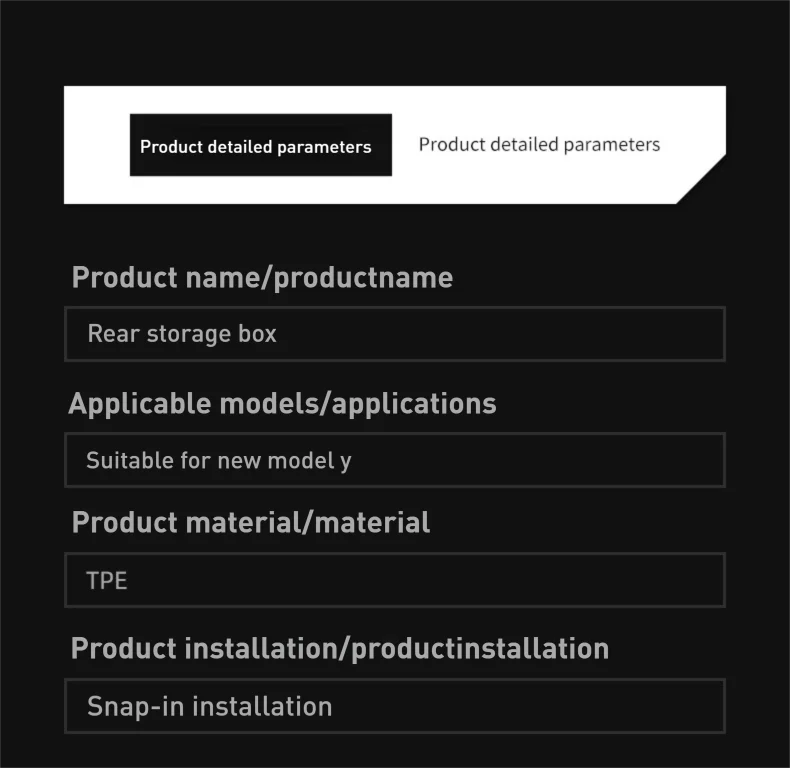 Product detailed parameters

Product detailed parameters

Product name/productname

Rear storage box

Applicable models/applications

Suitable for new model y

Product material/material

TPE

Product installation/productinstallation

Snap-in installation